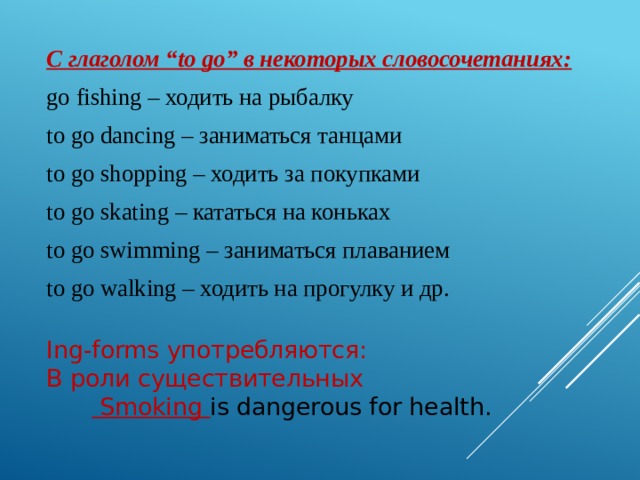 С глаголом “to go” в некоторых словосочетаниях:

go fishing – ходить на рыбалку

to go dancing – заниматься танцами

to go shopping – ходить за покупками

to go skating – кататься на коньках

to go swimming – заниматься плаванием

to go walking – ходить на прогулку и др.

Ing-forms употребляются:
В роли существительных
Smoking is dangerous for health.